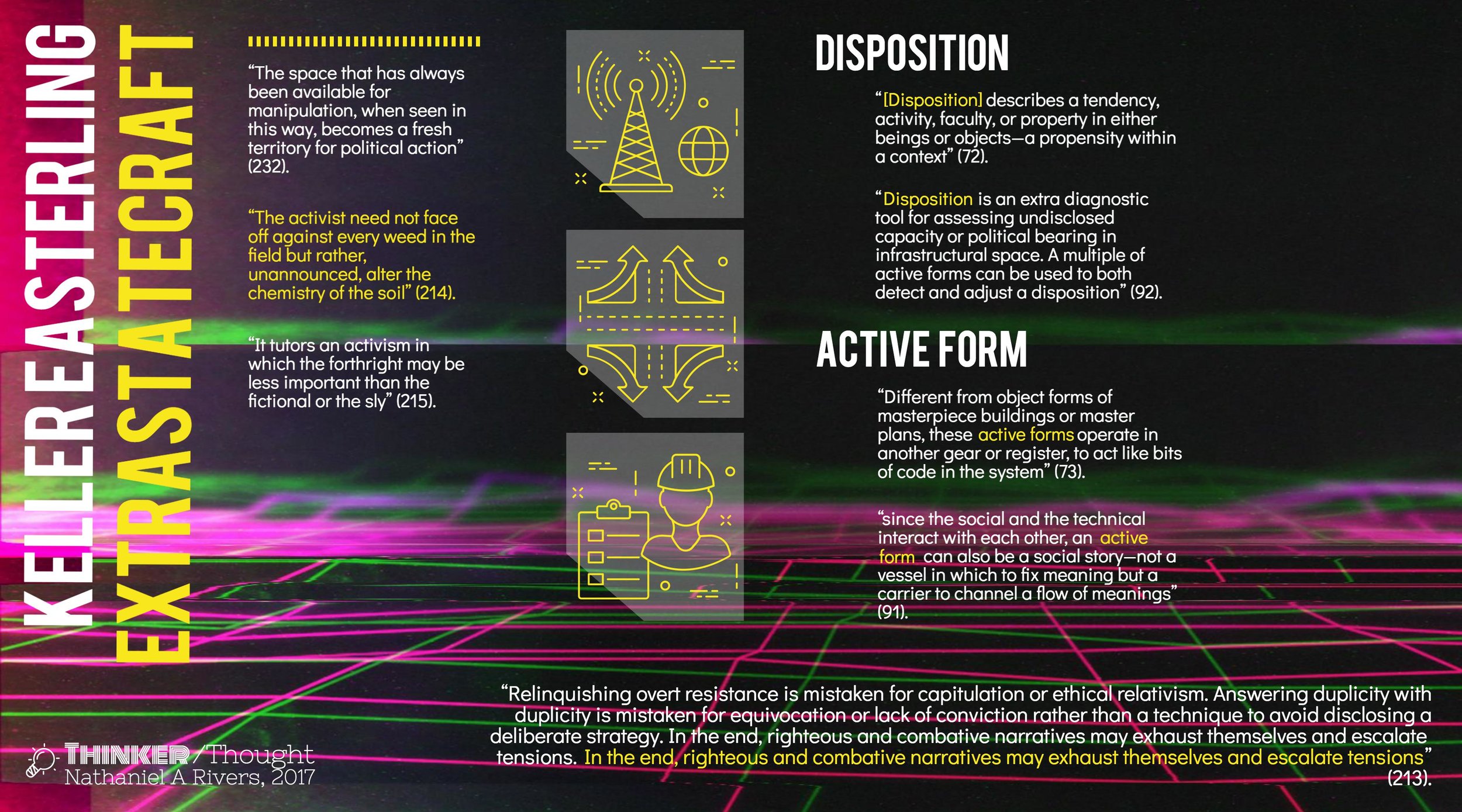 KELLER EASTERLING

EXTRASTATECRAFT

“The space that has always been available for manipulation, when seen in this way, becomes a fresh territory for political action” (232).

“The activist need not face off against every weed in the field but rather, unannounced, alter the chemistry of the soil” (214).

“It tutors an activism in which the forthright may be less important than the fictional or the sly” (215).

DISPOSITION

“[Disposition] describes a tendency, activity, faculty, or property in either beings or objects—a propensity within a context” (72).

“Disposition is an extra diagnostic tool for assessing undisclosed capacity or political bearing in infrastructural space. A multiple of active forms can be used to both detect and adjust a disposition” (92).

ACTIVE FORM

“Different from object forms of masterpiece buildings or master plans, these active forms operate in another gear or register, to act like bits of code in the system” (73).

“since the social and the technical interact with each other, an active form can also be a social story—not a vessel in which to fix meaning but a carrier to channel a flow of meanings” (91).

“Relinquishing overt resistance is mistaken for capitulation or ethical relativism. Answering duplicity with duplicity is mistaken for equivocation or lack of conviction rather than a technique to avoid disclosing a deliberate strategy. In the end, righteous and combative narratives may exhaust themselves and escalate tensions. In the end, righteous and combative narratives may exhaust themselves and escalate tensions” (213).

THINKER/Thought
Nathaniel A Rivers, 2017